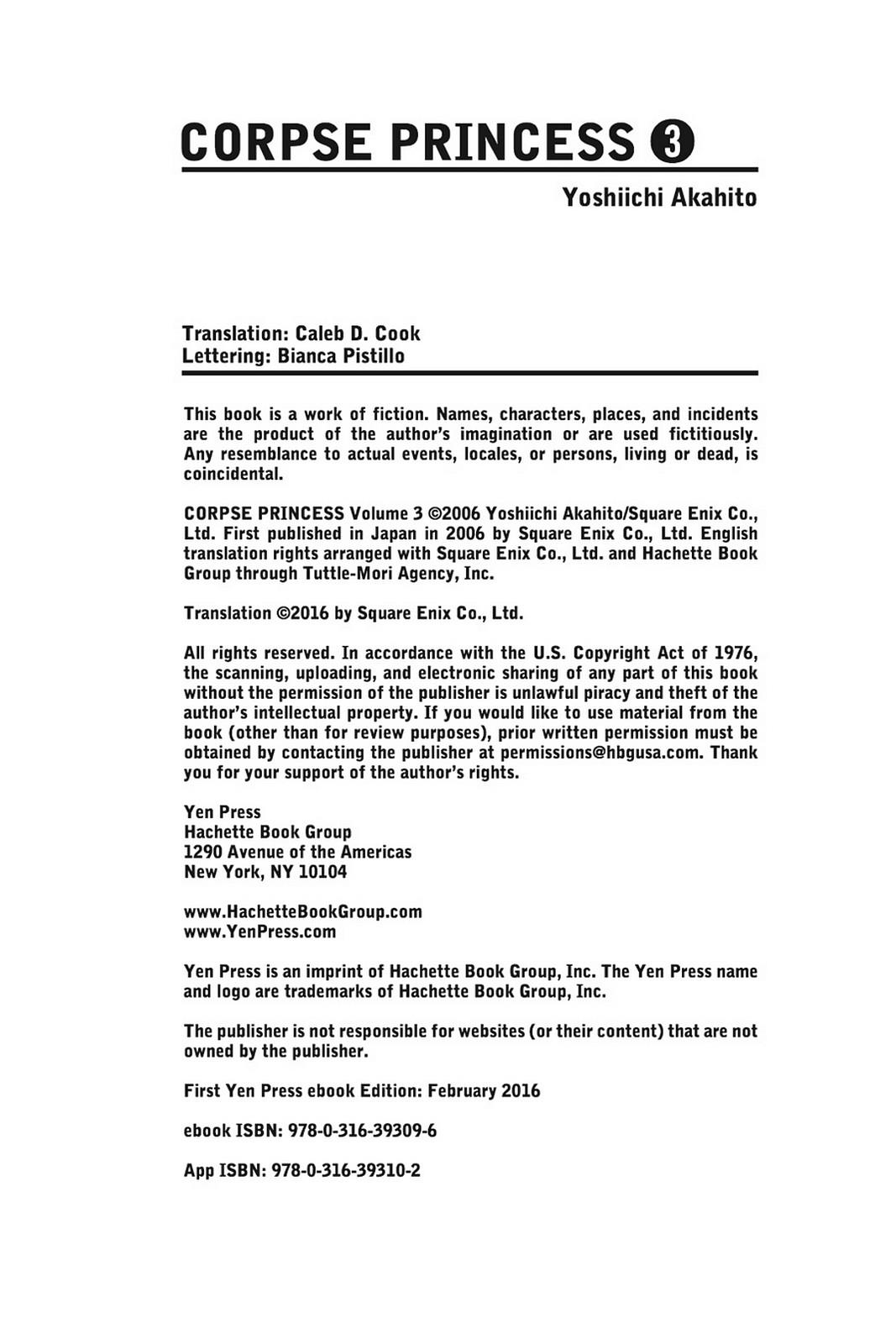 CORPSE PRINCESS 3

Yoshiichi Akahito

Translation: Caleb D. Cook
Lettering: Bianca Pistillo

This book is a work of fiction. Names, characters, places, and incidents are the product of the author's imagination or are used fictitiously. Any resemblance to actual events, locales, or persons, living or dead, is coincidental.

CORPSE PRINCESS Volume 3 ©2006 Yoshiichi Akahito/Square Enix Co., Ltd. First published in Japan in 2006 by Square Enix Co., Ltd. English translation rights arranged with Square Enix Co., Ltd. and Hachette Book Group through Tuttle-Mori Agency, Inc.

Translation ©2016 by Square Enix Co., Ltd.

All rights reserved. In accordance with the U.S. Copyright Act of 1976, the scanning, uploading, and electronic sharing of any part of this book without the permission of the publisher is unlawful piracy and theft of the author's intellectual property. If you would like to use material from the book (other than for review purposes), prior written permission must be obtained by contacting the publisher at permissions@hbgusa.com. Thank you for your support of the author's rights.

Yen Press
Hachette Book Group
1290 Avenue of the Americas
New York, NY 10104

www.HachetteBookGroup.com
www.YenPress.com

Yen Press is an imprint of Hachette Book Group, Inc. The Yen Press name and logo are trademarks of Hachette Book Group, Inc.

The publisher is not responsible for websites (or their content) that are not owned by the publisher.

First Yen Press ebook Edition: February 2016

ebook ISBN: 978-0-316-39309-6

App ISBN: 978-0-316-39310-2